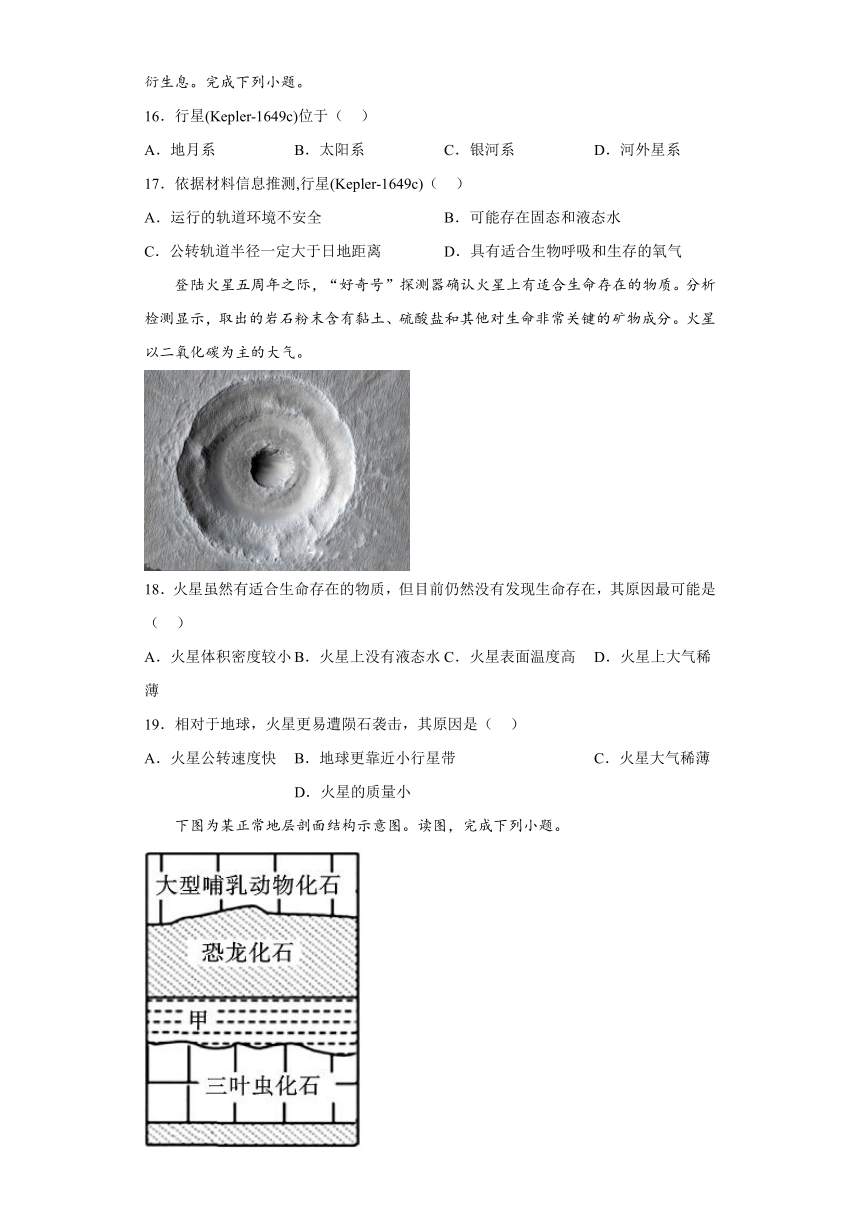 衍生息。完成下列小题。

16．行星(Kepler-1649c)位于（　）

A．地月系　　B．太阳系　　C．银河系　　D．河外星系

17．依据材料信息推测,行星(Kepler-1649c)（　）

A．运行的轨道环境不安全　　B．可能存在固态和液态水

C．公转轨道半径一定大于日地距离　　D．具有适合生物呼吸和生存的氧气

登陆火星五周年之际，“好奇号”探测器确认火星上有适合生命存在的物质。分析检测显示，取出的岩石粉末含有黏土、硫酸盐和其他对生命非常关键的矿物成分。火星以二氧化碳为主的大气。

18．火星虽然有适合生命存在的物质，但目前仍然没有发现生命存在，其原因最可能是（　）

A．火星体积密度较小 B．火星上没有液态水 C．火星表面温度高　D．火星上大气稀薄

19．相对于地球，火星更易遭陨石袭击，其原因是（　）

A．火星公转速度快　B．地球更靠近小行星带　　C．火星大气稀薄

D．火星的质量小

下图为某正常地层剖面结构示意图。读图，完成下列小题。

大型哺乳动物化石

恐龙化石

甲

三叶虫化石